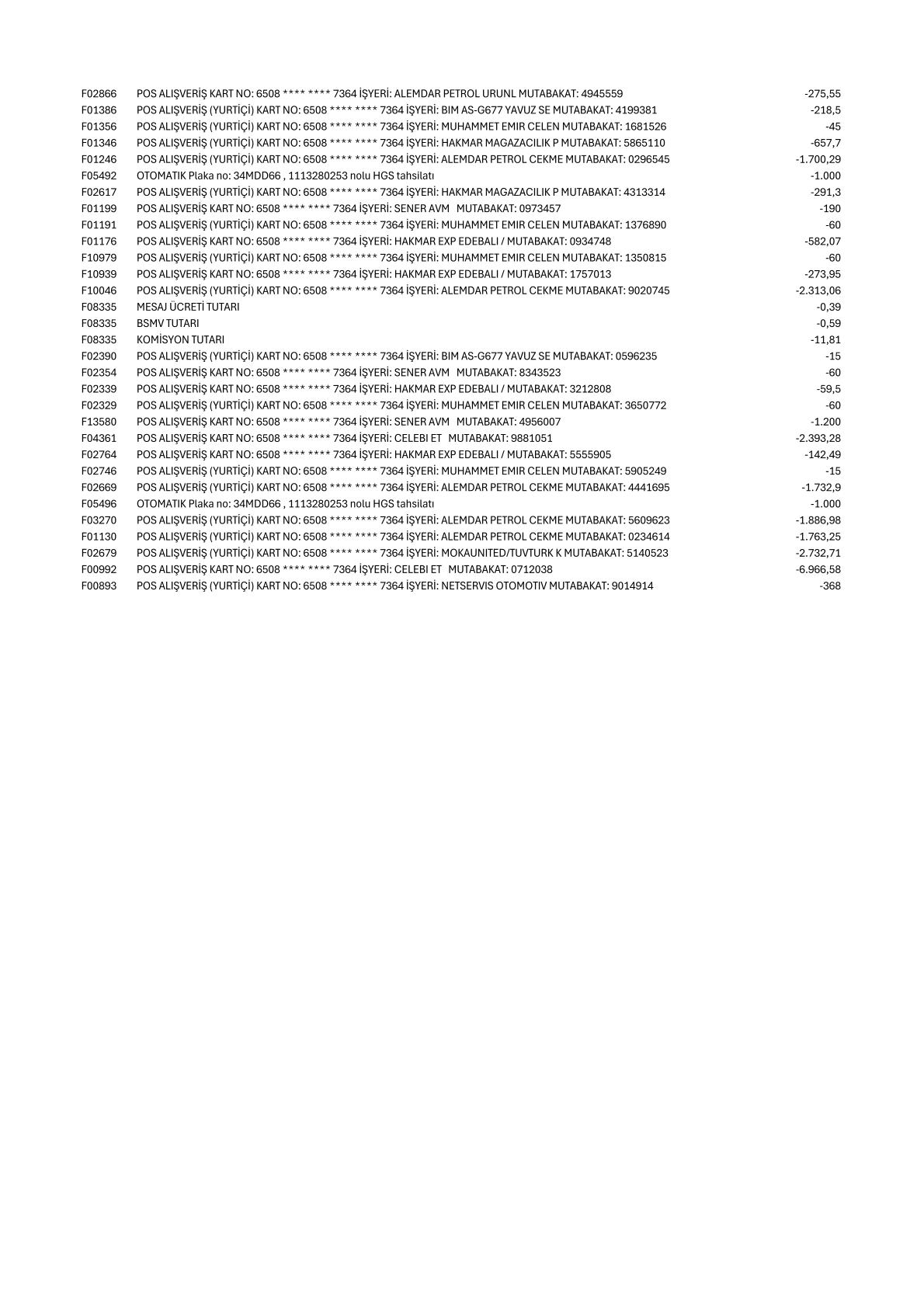 | | | |
|---|---|---|
| F02866 | POS ALIŞVERİŞ KART NO: 6508 **** **** 7364 İŞYERİ: ALEMDAR PETROL URUNL MUTABAKAT: 4945559 | -275,55 |
| F01386 | POS ALIŞVERİŞ (YURTİÇİ) KART NO: 6508 **** **** 7364 İŞYERİ: BIM AS-G677 YAVUZ SE MUTABAKAT: 4199381 | -218,5 |
| F01356 | POS ALIŞVERİŞ (YURTİÇİ) KART NO: 6508 **** **** 7364 İŞYERİ: MUHAMMET EMIR CELEN MUTABAKAT: 1681526 | -45 |
| F01346 | POS ALIŞVERİŞ (YURTİÇİ) KART NO: 6508 **** **** 7364 İŞYERİ: HAKMAR MAGAZACILIK P MUTABAKAT: 5865110 | -657,7 |
| F01246 | POS ALIŞVERİŞ (YURTİÇİ) KART NO: 6508 **** **** 7364 İŞYERİ: ALEMDAR PETROL CEKME MUTABAKAT: 0296545 | -1.700,29 |
| F05492 | OTOMATIK Plaka no: 34MDD66 , 1113280253 nolu HGS tahsilatı | -1.000 |
| F02617 | POS ALIŞVERİŞ (YURTİÇİ) KART NO: 6508 **** **** 7364 İŞYERİ: HAKMAR MAGAZACILIK P MUTABAKAT: 4313314 | -291,3 |
| F01199 | POS ALIŞVERİŞ KART NO: 6508 **** **** 7364 İŞYERİ: SENER AVM MUTABAKAT: 0973457 | -190 |
| F01191 | POS ALIŞVERİŞ (YURTİÇİ) KART NO: 6508 **** **** 7364 İŞYERİ: MUHAMMET EMIR CELEN MUTABAKAT: 1376890 | -60 |
| F01176 | POS ALIŞVERİŞ KART NO: 6508 **** **** 7364 İŞYERİ: HAKMAR EXP EDEBALI / MUTABAKAT: 0934748 | -582,07 |
| F10979 | POS ALIŞVERİŞ (YURTİÇİ) KART NO: 6508 **** **** 7364 İŞYERİ: MUHAMMET EMIR CELEN MUTABAKAT: 1350815 | -60 |
| F10939 | POS ALIŞVERİŞ KART NO: 6508 **** **** 7364 İŞYERİ: HAKMAR EXP EDEBALI / MUTABAKAT: 1757013 | -273,95 |
| F10046 | POS ALIŞVERİŞ (YURTİÇİ) KART NO: 6508 **** **** 7364 İŞYERİ: ALEMDAR PETROL CEKME MUTABAKAT: 9020745 | -2.313,06 |
| F08335 | MESAJ ÜCRETİ TUTARI | -0,39 |
| F08335 | BSMV TUTARI | -0,59 |
| F08335 | KOMİSYON TUTARI | -11,81 |
| F02390 | POS ALIŞVERİŞ (YURTİÇİ) KART NO: 6508 **** **** 7364 İŞYERİ: BIM AS-G677 YAVUZ SE MUTABAKAT: 0596235 | -15 |
| F02354 | POS ALIŞVERİŞ KART NO: 6508 **** **** 7364 İŞYERİ: SENER AVM MUTABAKAT: 8343523 | -60 |
| F02339 | POS ALIŞVERİŞ KART NO: 6508 **** **** 7364 İŞYERİ: HAKMAR EXP EDEBALI / MUTABAKAT: 3212808 | -59,5 |
| F02329 | POS ALIŞVERİŞ (YURTİÇİ) KART NO: 6508 **** **** 7364 İŞYERİ: MUHAMMET EMIR CELEN MUTABAKAT: 3650772 | -60 |
| F13580 | POS ALIŞVERİŞ KART NO: 6508 **** **** 7364 İŞYERİ: SENER AVM MUTABAKAT: 4956007 | -1.200 |
| F04361 | POS ALIŞVERİŞ KART NO: 6508 **** **** 7364 İŞYERİ: CELEBI ET MUTABAKAT: 9881051 | -2.393,28 |
| F02764 | POS ALIŞVERİŞ KART NO: 6508 **** **** 7364 İŞYERİ: HAKMAR EXP EDEBALI / MUTABAKAT: 5555905 | -142,49 |
| F02746 | POS ALIŞVERİŞ (YURTİÇİ) KART NO: 6508 **** **** 7364 İŞYERİ: MUHAMMET EMIR CELEN MUTABAKAT: 5905249 | -15 |
| F02669 | POS ALIŞVERİŞ (YURTİÇİ) KART NO: 6508 **** **** 7364 İŞYERİ: ALEMDAR PETROL CEKME MUTABAKAT: 4441695 | -1.732,9 |
| F05496 | OTOMATIK Plaka no: 34MDD66 , 1113280253 nolu HGS tahsilatı | -1.000 |
| F03270 | POS ALIŞVERİŞ (YURTİÇİ) KART NO: 6508 **** **** 7364 İŞYERİ: ALEMDAR PETROL CEKME MUTABAKAT: 5609623 | -1.886,98 |
| F01130 | POS ALIŞVERİŞ (YURTİÇİ) KART NO: 6508 **** **** 7364 İŞYERİ: ALEMDAR PETROL CEKME MUTABAKAT: 0234614 | -1.763,25 |
| F02679 | POS ALIŞVERİŞ (YURTİÇİ) KART NO: 6508 **** **** 7364 İŞYERİ: MOKAUNITED/TUVTURK K MUTABAKAT: 5140523 | -2.732,71 |
| F00992 | POS ALIŞVERİŞ KART NO: 6508 **** **** 7364 İŞYERİ: CELEBI ET MUTABAKAT: 0712038 | -6.966,58 |
| F00893 | POS ALIŞVERİŞ (YURTİÇİ) KART NO: 6508 **** **** 7364 İŞYERİ: NETSERVIS OTOMOTIV MUTABAKAT: 9014914 | -368 |